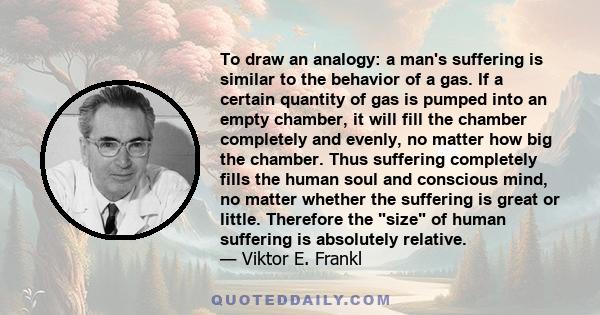 To draw an analogy: a man's suffering is similar to the behavior of a gas. If a certain quantity of gas is pumped into an empty chamber, it will fill the chamber completely and evenly, no matter how big the chamber. Thus suffering completely fills the human soul and conscious mind, no matter whether the suffering is great or little. Therefore the "size" of human suffering is absolutely relative.
— Viktor E. Frankl

QUOTEDDAILY.COM